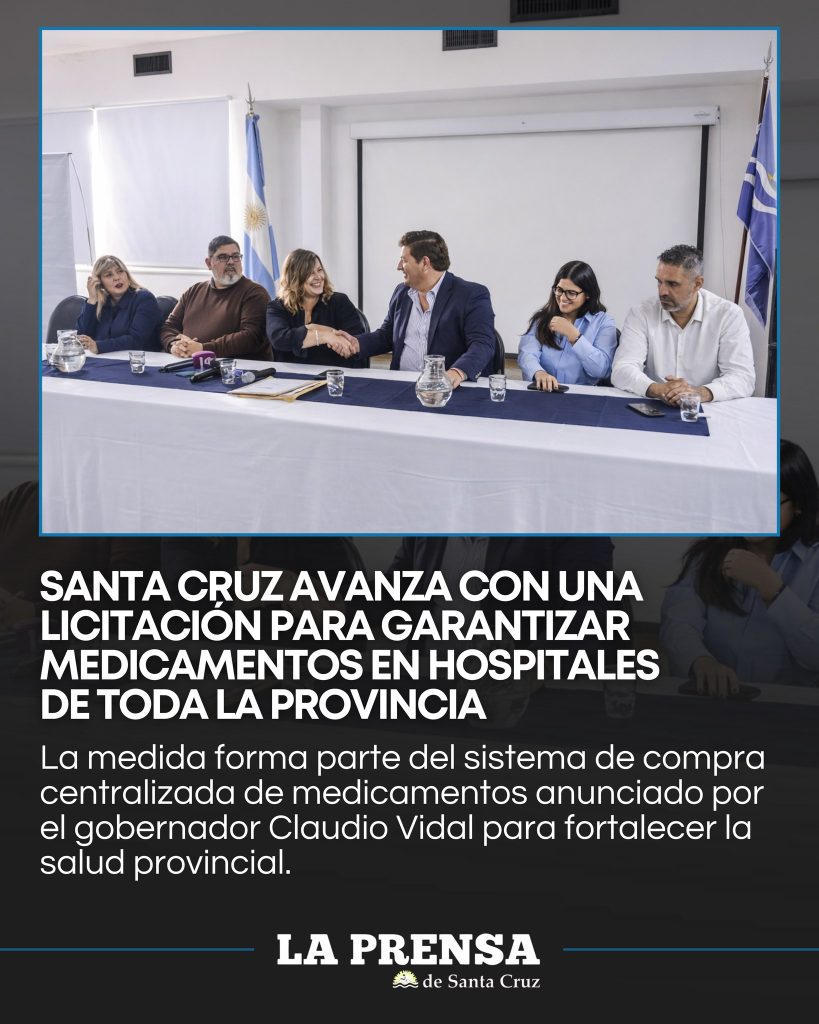 SANTA CRUZ AVANZA CON UNA LICITACIÓN PARA GARANTIZAR MEDICAMENTOS EN HOSPITALES DE TODA LA PROVINCIA

La medida forma parte del sistema de compra centralizada de medicamentos anunciado por el gobernador Claudio Vidal para fortalecer la salud provincial.

LA PRENSA
de Santa Cruz